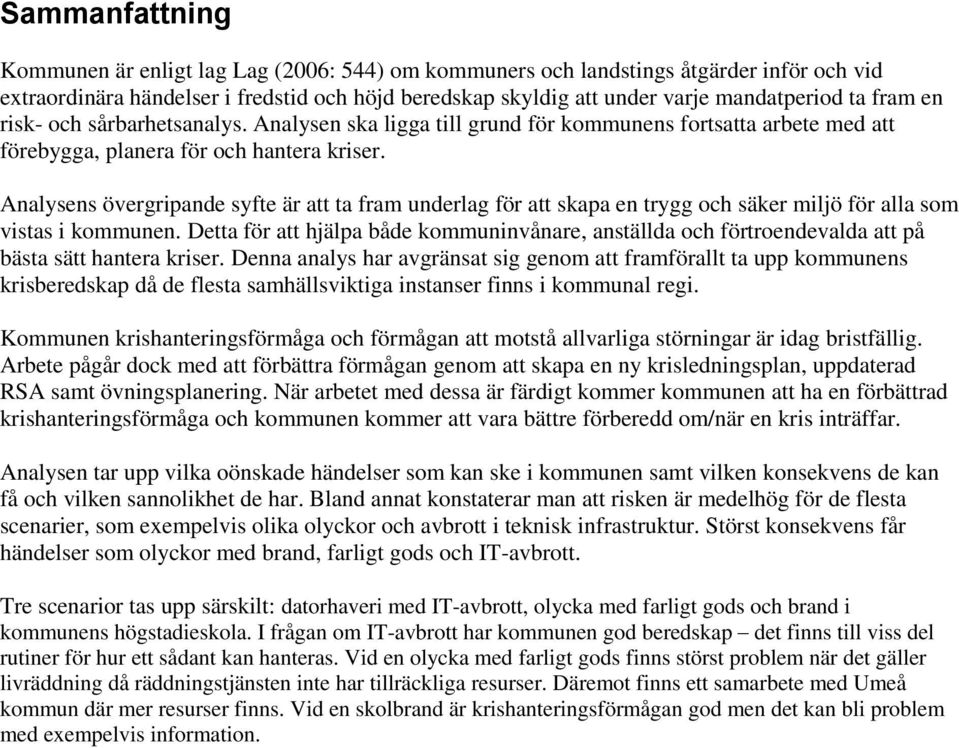 Sammanfattning

Kommunen är enligt lag Lag (2006: 544) om kommuners och landstings åtgärder inför och vid extraordinära händelser i fredstid och höjd beredskap skyldig att under varje mandatperiod ta fram en risk- och sårbarhetsanalys. Analysen ska ligga till grund för kommunens fortsatta arbete med att förebygga, planera för och hantera kriser.

Analysens övergripande syfte är att ta fram underlag för att skapa en trygg och säker miljö för alla som vistas i kommunen. Detta för att hjälpa både kommuninvånare, anställda och förtroendevalda att på bästa sätt hantera kriser. Denna analys har avgränsat sig genom att framförallt ta upp kommunens krisberedskap då de flesta samhällsviktiga instanser finns i kommunal regi.

Kommunen krishanteringsförmåga och förmågan att motstå allvarliga störningar är idag bristfällig. Arbete pågår dock med att förbättra förmågan genom att skapa en ny krisledningsplan, uppdaterad RSA samt övningsplanering. När arbetet med dessa är färdigt kommer kommunen att ha en förbättrad krishanteringsförmåga och kommunen kommer att vara bättre förberedd om/när en kris inträffar.

Analysen tar upp vilka oönskade händelser som kan ske i kommunen samt vilken konsekvens de kan få och vilken sannolikhet de har. Bland annat konstaterar man att risken är medelhög för de flesta scenarier, som exempelvis olika olyckor och avbrott i teknisk infrastruktur. Störst konsekvens får händelser som olyckor med brand, farligt gods och IT-avbrott.

Tre scenarior tas upp särskilt: datorhaveri med IT-avbrott, olycka med farligt gods och brand i kommunens högstadieskola. I frågan om IT-avbrott har kommunen god beredskap – det finns till viss del rutiner för hur ett sådant kan hanteras. Vid en olycka med farligt gods finns störst problem när det gäller livräddning då räddningstjänsten inte har tillräckliga resurser. Däremot finns ett samarbete med Umeå kommun där mer resurser finns. Vid en skolbrand är krishanteringsförmågan god men det kan bli problem med exempelvis information.